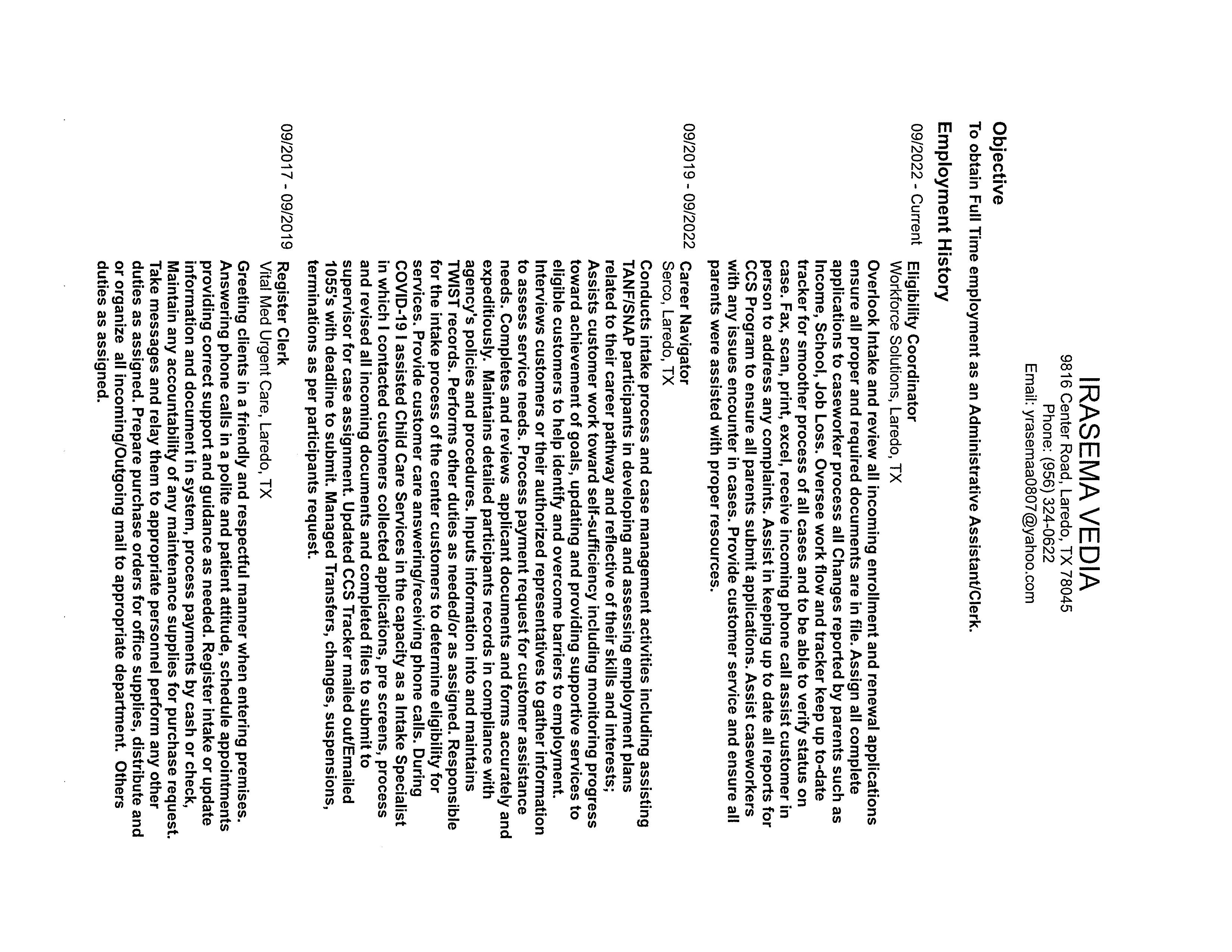 IRASEMA VEDIA
9816 Center Road, Laredo, TX 78045
Phone: (956) 324-0622
Email: yrasemaa0807@yahoo.com

Objective

To obtain Full Time employment as an Administrative Assistant/Clerk.

Employment History

09/2022 - Current

Eligibility Coordinator
Workforce Solutions, Laredo, TX

Overlook Intake and review all incoming enrollment and renewal applications ensure all proper and required documents are in file. Assign all complete applications to caseworker process all Changes reported by parents such as Income, School, Job Loss. Oversee work flow and tracker keep up to-date tracker for smoother process of all cases and to be able to verify status on case. Fax, scan, print, excel, receive incoming phone call assist customer in person to address any complaints. Assist in keeping up to date all reports for CCS Program to ensure all parents submit applications. Assist caseworkers with any issues encounter in cases. Provide customer service and ensure all parents were assisted with proper resources.

09/2019 - 09/2022

Career Navigator
Serco, Laredo, TX

Conducts intake process and case management activities including assisting TANF/SNAP participants in developing and assessing employment plans related to their career pathway and reflective of their skills and interests; Assists customer work toward self-sufficiency including monitoring progress toward achievement of goals, updating and providing supportive services to eligible customers to help identify and overcome barriers to employment. Interviews customers or their authorized representatives to gather information to assess service needs. Process payment request for customer assistance needs. Completes and reviews applicant documents and forms accurately and expeditiously. Maintains detailed participants records in compliance with agency's policies and procedures. Inputs information into and maintains TWIST records. Performs other duties as needed/or as assigned. Responsible for the intake process of the center customers to determine eligibility for services. Provide customer care answering/receiving phone calls. During COVID-19 I assisted Child Care Services in the capacity as a Intake Specialist in which I contacted customers collected applications, pre screens, process and revised all incoming documents and completed files to submit to supervisor for case assignment. Updated CCS Tracker mailed out/Emailed 1055's with deadline to submit. Managed Transfers, changes, suspensions, terminations as per participants request.

09/2017 - 09/2019

Register Clerk
Vital Med Urgent Care, Laredo, TX

Greeting clients in a friendly and respectful manner when entering premises. Answering phone calls in a polite and patient attitude, schedule appointments providing correct support and guidance as needed. Register intake or update information and document in system, process payments by cash or check, Maintain any accountability of any maintenance supplies for purchase request. Take messages and relay them to appropriate personnel perform any other duties as assigned. Prepare purchase orders for office supplies, distribute and or organize all incoming/Outgoing mail to appropriate department. Others duties as assigned.